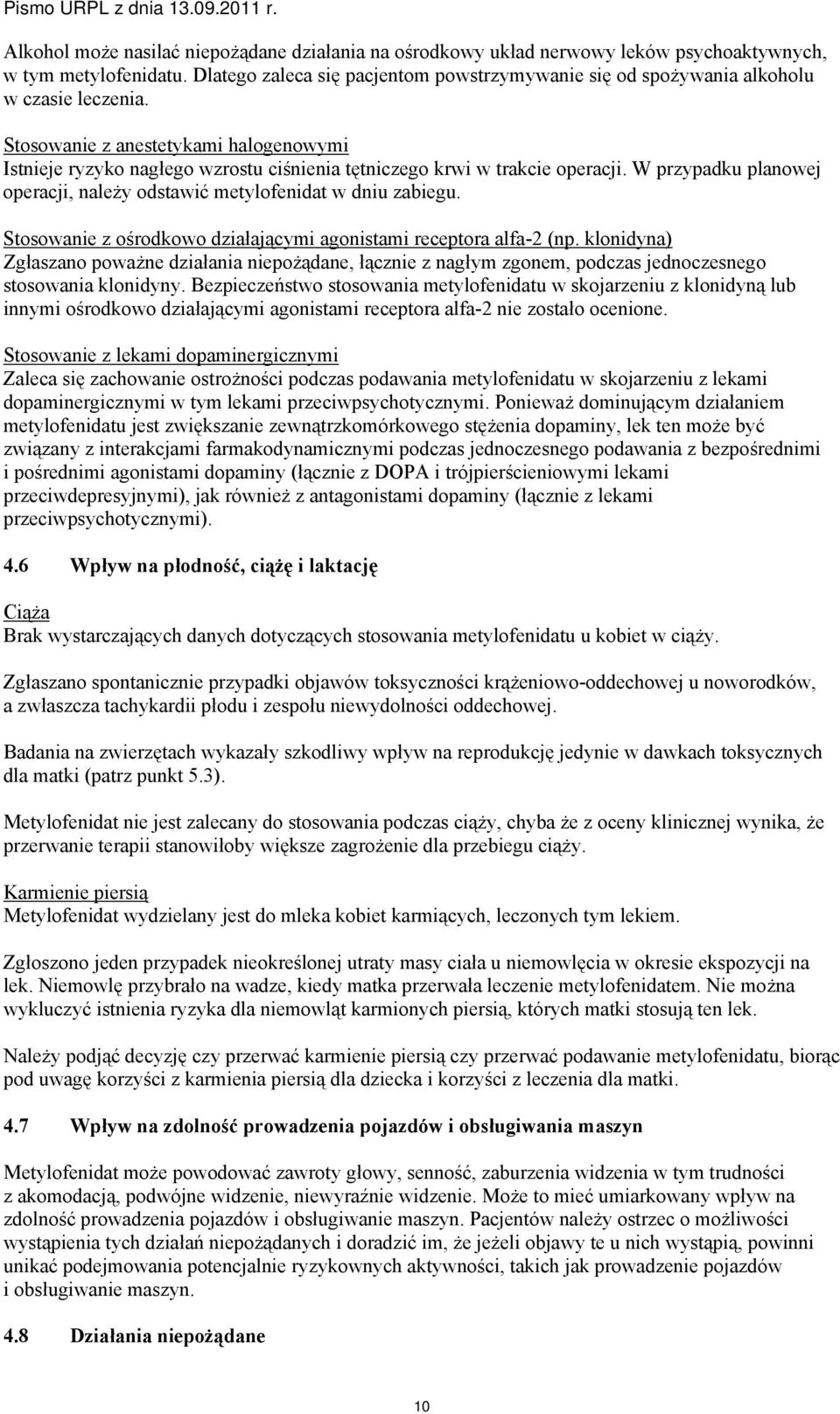 Pismo URPL z dnia 13.09.2011 r.

Alkohol może nasilać niepożądane działania na ośrodkowy układ nerwowy leków psychoaktywnych, w tym metylofenidatu. Dlatego zaleca się pacjentom powstrzymywanie się od spożywania alkoholu w czasie leczenia.

Stosowanie z anestetykami halogenowymi
Istnieje ryzyko nagłego wzrostu ciśnienia tętniczego krwi w trakcie operacji. W przypadku planowej operacji, należy odstawić metylofenidat w dniu zabiegu.

Stosowanie z ośrodkowo działającymi agonistami receptora alfa-2 (np. klonidyna)
Zgłaszano poważne działania niepożądane, łącznie z nagłym zgonem, podczas jednoczesnego stosowania klonidyny. Bezpieczeństwo stosowania metylofenidatu w skojarzeniu z klonidyną lub innymi ośrodkowo działającymi agonistami receptora alfa-2 nie zostało ocenione.

Stosowanie z lekami dopaminergicznymi
Zaleca się zachowanie ostrożności podczas podawania metylofenidatu w skojarzeniu z lekami dopaminergicznymi w tym lekami przeciwpsychotycznymi. Ponieważ dominującym działaniem metylofenidatu jest zwiększanie zewnątrzkomórkowego stężenia dopaminy, lek ten może być związany z interakcjami farmakodynamicznymi podczas jednoczesnego podawania z bezpośrednimi i pośrednimi agonistami dopaminy (łącznie z DOPA i trójpierścieniowymi lekami przeciwdepresyjnymi), jak również z antagonistami dopaminy (łącznie z lekami przeciwpsychotycznymi).

4.6 Wpływ na płodność, ciążę i laktację

Ciąża
Brak wystarczających danych dotyczących stosowania metylofenidatu u kobiet w ciąży.

Zgłaszano spontanicznie przypadki objawów toksyczności krążeniowo-oddechowej u noworodków, a zwłaszcza tachykardii płodu i zespołu niewydolności oddechowej.

Badania na zwierzętach wykazały szkodliwy wpływ na reprodukcję jedynie w dawkach toksycznych dla matki (patrz punkt 5.3).

Metylofenidat nie jest zalecany do stosowania podczas ciąży, chyba że z oceny klinicznej wynika, że przerwanie terapii stanowiłoby większe zagrożenie dla przebiegu ciąży.

Karmienie piersią
Metylofenidat wydzielany jest do mleka kobiet karmiących, leczonych tym lekiem.

Zgłoszono jeden przypadek nieokreślonej utraty masy ciała u niemowlęcia w okresie ekspozycji na lek. Niemowlę przybrało na wadze, kiedy matka przerwała leczenie metylofenidatem. Nie można wykluczyć istnienia ryzyka dla niemowląt karmionych piersią, których matki stosują ten lek.

Należy podjąć decyzję czy przerwać karmienie piersią czy przerwać podawanie metylofenidatu, biorąc pod uwagę korzyści z karmienia piersią dla dziecka i korzyści z leczenia dla matki.

4.7 Wpływ na zdolność prowadzenia pojazdów i obsługiwania maszyn

Metylofenidat może powodować zawroty głowy, senność, zaburzenia widzenia w tym trudności z akomodacją, podwójne widzenie, niewyraźnie widzenie. Może to mieć umiarkowany wpływ na zdolność prowadzenia pojazdów i obsługiwanie maszyn. Pacjentów należy ostrzec o możliwości wystąpienia tych działań niepożądanych i doradzić im, że jeżeli objawy te u nich wystąpią, powinni unikać podejmowania potencjalnie ryzykownych aktywności, takich jak prowadzenie pojazdów i obsługiwanie maszyn.

4.8 Działania niepożądane

10